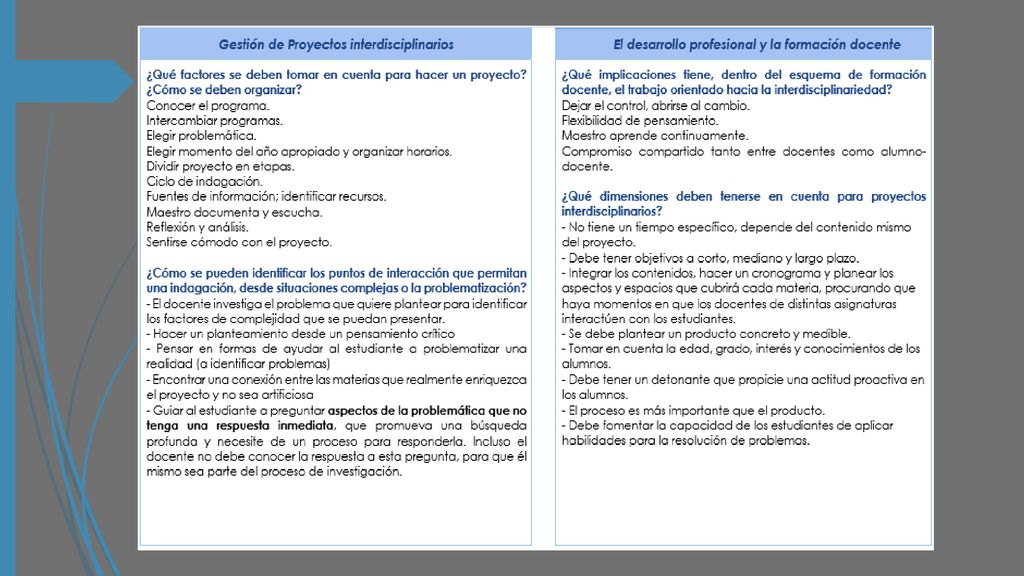 Gestión de Proyectos interdisciplinarios

¿Qué factores se deben tomar en cuenta para hacer un proyecto? ¿Cómo se deben organizar?
Conocer el programa.
Intercambiar programas.
Elegir problemática.
Elegir momento del año apropiado y organizar horarios.
Dividir proyecto en etapas.
Ciclo de indagación.
Fuentes de información; identificar recursos.
Maestro documenta y escucha.
Reflexión y análisis.
Sentirse cómodo con el proyecto.

¿Cómo se pueden identificar los puntos de interacción que permitan una indagación, desde situaciones complejas o la problematización?
- El docente investiga el problema que quiere plantear para identificar los factores de complejidad que se puedan presentar.
- Hacer un planteamiento desde un pensamiento crítico
- Pensar en formas de ayudar al estudiante a problematizar una realidad (a identificar problemas)
- Encontrar una conexión entre las materias que realmente enriquezca el proyecto y no sea artificiosa
- Guiar al estudiante a preguntar aspectos de la problemática que no tenga una respuesta inmediata, que promueva una búsqueda profunda y necesite de un proceso para responderla. Incluso el docente no debe conocer la respuesta a esta pregunta, para que él mismo sea parte del proceso de investigación.

El desarrollo profesional y la formación docente

¿Qué implicaciones tiene, dentro del esquema de formación docente, el trabajo orientado hacia la interdisciplinariedad?
Dejar el control, abrirse al cambio.
Flexibilidad de pensamiento.
Maestro aprende continuamente.
Compromiso compartido tanto entre docentes como alumno-docente.

¿Qué dimensiones deben tenerse en cuenta para proyectos interdisciplinarios?
- No tiene un tiempo específico, depende del contenido mismo del proyecto.
- Debe tener objetivos a corto, mediano y largo plazo.
- Integrar los contenidos, hacer un cronograma y planear los aspectos y espacios que cubrirá cada materia, procurando que haya momentos en que los docentes de distintas asignaturas interactúen con los estudiantes.
- Se debe plantear un producto concreto y medible.
- Tomar en cuenta la edad, grado, interés y conocimientos de los alumnos.
- Debe tener un detonante que propicie una actitud proactiva en los alumnos.
- El proceso es más importante que el producto.
- Debe fomentar la capacidad de los estudiantes de aplicar habilidades para la resolución de problemas.